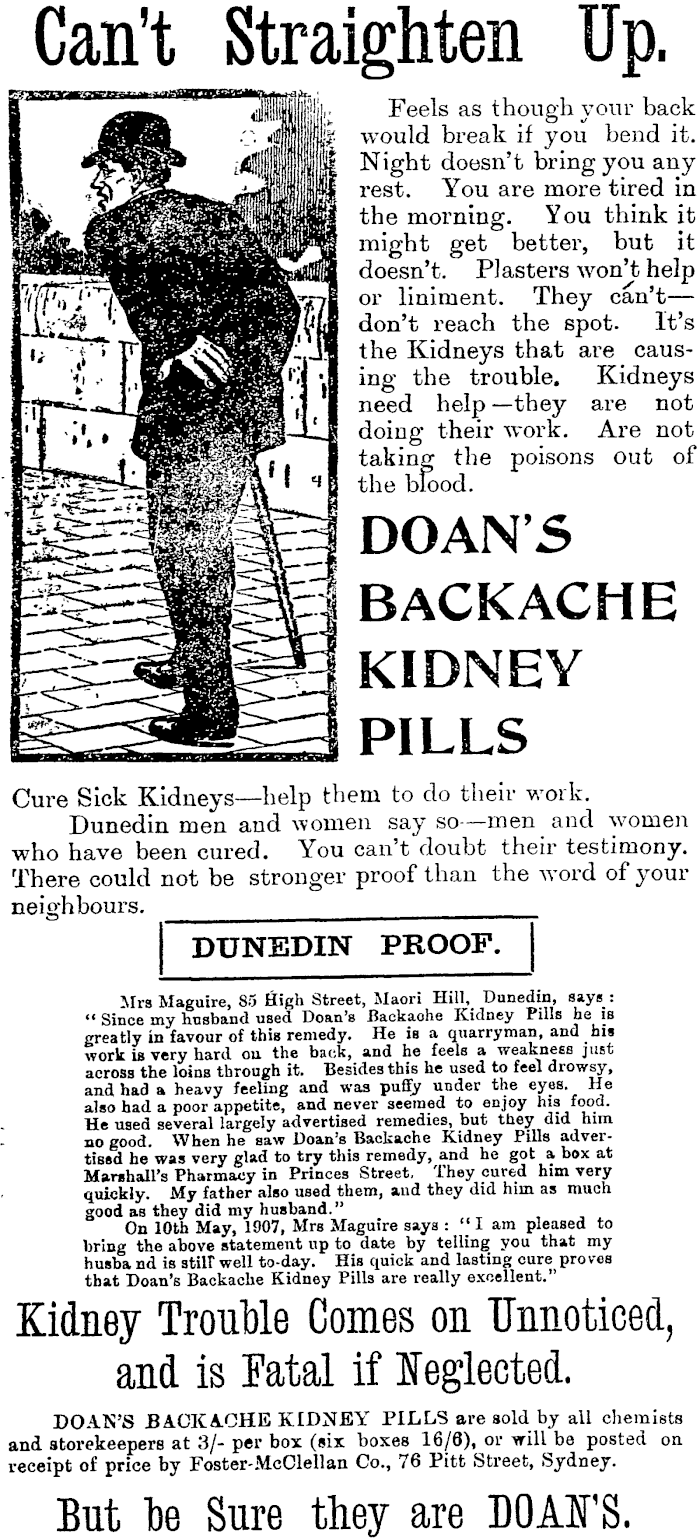 Can't Straighten Up.

Feels as though your back would break if you bend it. Night doesn't bring you any rest. You are more tired in the morning. You think it might get better, but it doesn't. Plasters won't help or liniment. They can't—don't reach the spot. It's the Kidneys that are causing the trouble. Kidneys need help—they are not doing their work. Are not taking the poisons out of the blood.

DOAN'S BACKACHE KIDNEY PILLS

Cure Sick Kidneys—help them to do their work.

Dunedin men and women say so—men and women who have been cured. You can't doubt their testimony. There could not be stronger proof than the word of your neighbours.

DUNEDIN PROOF.

Mrs Maguire, 85 High Street, Maori Hill, Dunedin, says: "Since my husband used Doan's Backache Kidney Pills he is greatly in favour of this remedy. He is a quarryman, and his work is very hard on the back, and he feels a weakness just across the loins through it. Besides this he used to feel drowsy, and had a heavy feeling and was puffy under the eyes. He also had a poor appetite, and never seemed to enjoy his food. He used several largely advertised remedies, but they did him no good. When he saw Doan's Backache Kidney Pills advertised he was very glad to try this remedy, and he got a box at Marshall's Pharmacy in Princes Street. They cured him very quickly. My father also used them, and they did him as much good as they did my husband."

On 10th May, 1907, Mrs Maguire says: "I am pleased to bring the above statement up to date by telling you that my husba nd is still well to-day. His quick and lasting cure proves that Doan's Backache Kidney Pills are really excellent."

Kidney Trouble Comes on Unnoticed, and is Fatal if Neglected.

DOAN'S BACKACHE KIDNEY PILLS are sold by all chemists and storekeepers at 3/- per box (six boxes 16/6), or will be posted on receipt of price by Foster-McClellan Co., 76 Pitt Street, Sydney.

But be Sure they are DOAN'S.